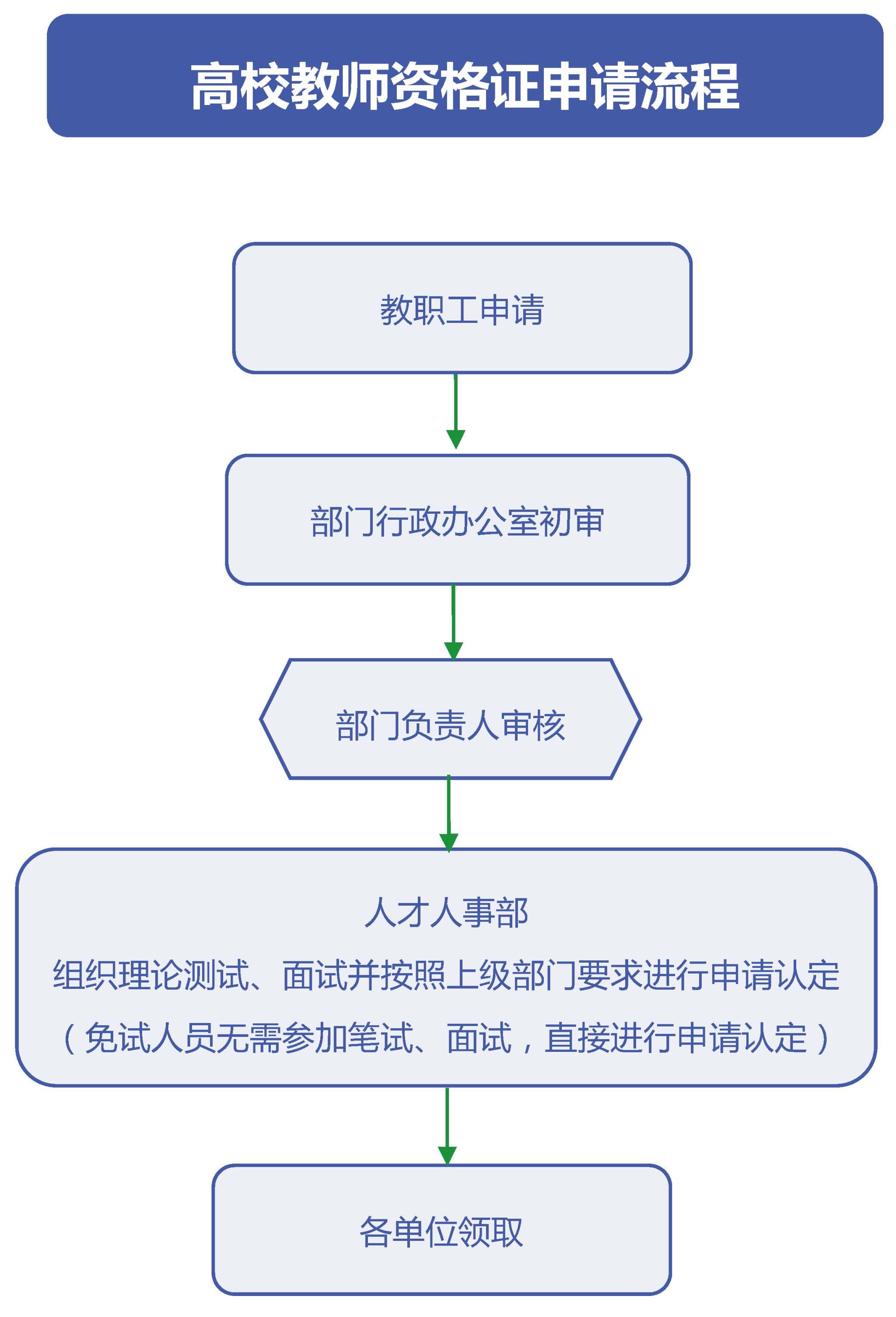 高校教师资格证申请流程

教职工申请

部门行政办公室初审

部门负责人审核

人才人事部
组织理论测试、面试并按照上级部门要求进行申请认定
（免试人员无需参加笔试、面试，直接进行申请认定）

各单位领取